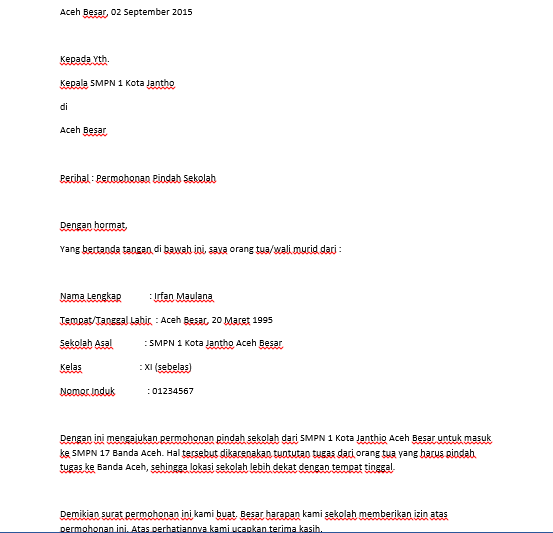 Aceh Besar, 02 September 2015

Kepada Yth.

Kepala SMPN 1 Kota Jantho

di

Aceh Besar

Perihal : Permohonan Pindah Sekolah

Dengan hormat,

Yang bertanda tangan di bawah ini, saya orang tua/wali murid dari :

Nama Lengkap : Irfan Maulana

Tempat/Tanggal Lahir : Aceh Besar, 20 Maret 1995

Sekolah Asal : SMPN 1 Kota Jantho Aceh Besar

Kelas : XI (sebelas)

Nomor Induk : 01234567

Dengan ini mengajukan permohonan pindah sekolah dari SMPN 1 Kota Janthio Aceh Besar untuk masuk ke SMPN 17 Banda Aceh. Hal tersebut dikarenakan tuntutan tugas dari orang tua yang harus pindah tugas ke Banda Aceh, sehingga lokasi sekolah lebih dekat dengan tempat tinggal.

Demikian surat permohonan ini kami buat. Besar harapan kami sekolah memberikan izin atas permohonan ini. Atas perhatiannya kami ucapkan terima kasih.